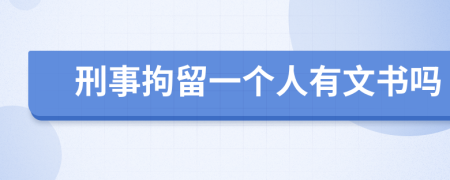 刑事拘留一个人有文书吗